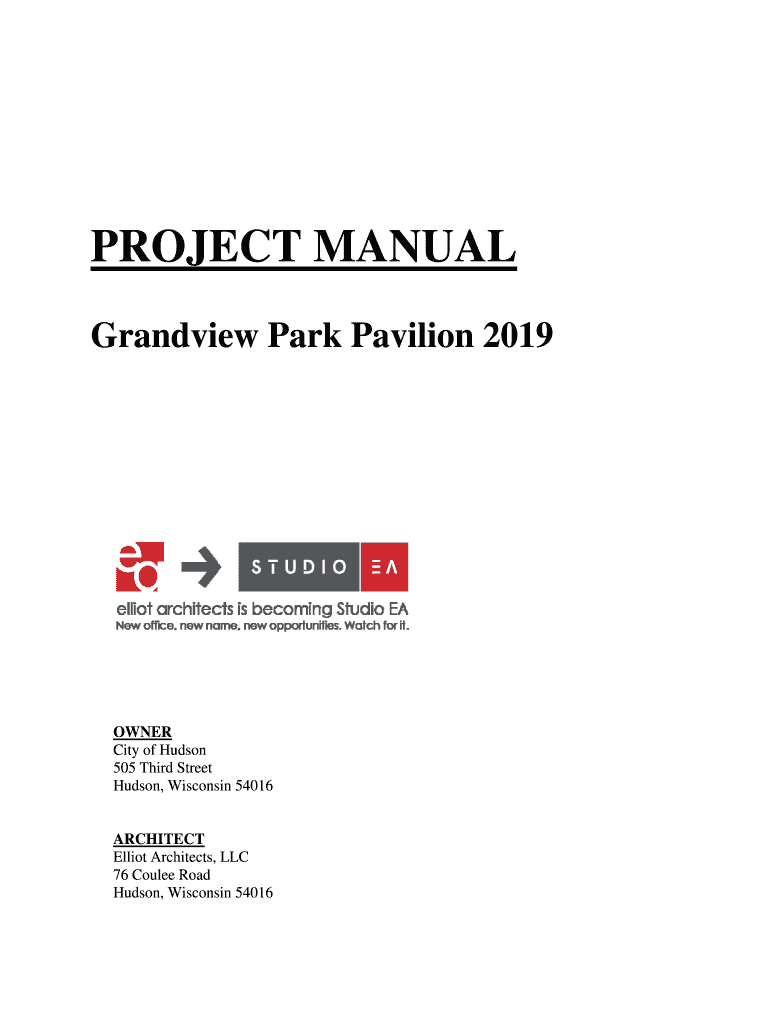 PROJECT MANUAL

Grandview Park Pavilion 2019

ea

STUDIO EA

elliot architects is becoming Studio EA
New office, new name, new opportunities. Watch for it.

OWNER
City of Hudson
505 Third Street
Hudson, Wisconsin 54016

ARCHITECT
Elliot Architects, LLC
76 Coulee Road
Hudson, Wisconsin 54016